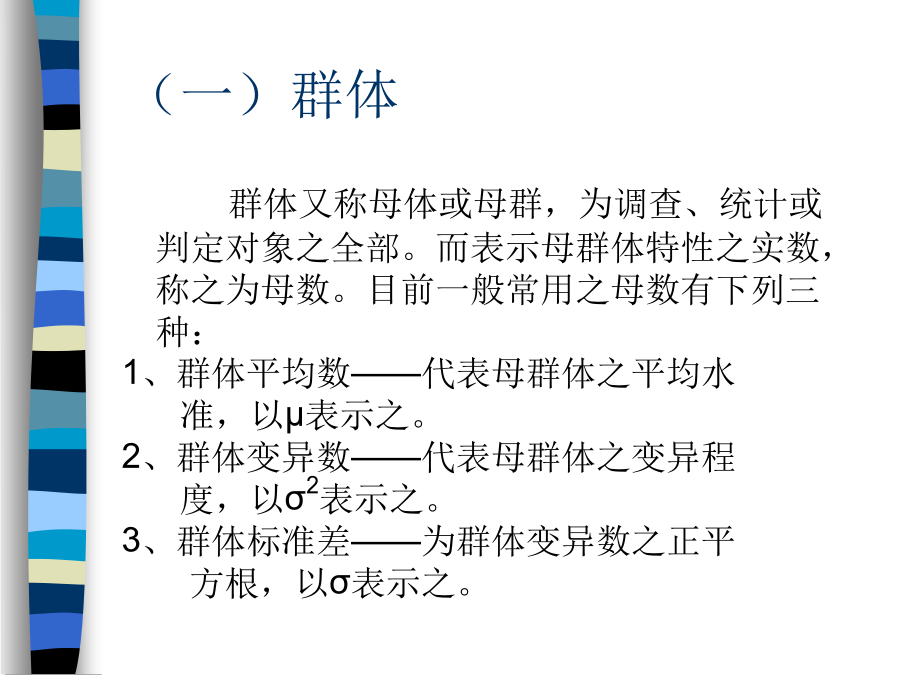 （一）群体

群体又称母体或母群，为调查、统计或判定对象之全部。而表示母群体特性之实数，称之为母数。目前一般常用之母数有下列三种：

1、群体平均数——代表母群体之平均水准，以$\mu$表示之。

2、群体变异数——代表母群体之变异程度，以$\sigma^2$表示之。

3、群体标准差——为群体变异数之正平方根，以$\sigma$表示之。